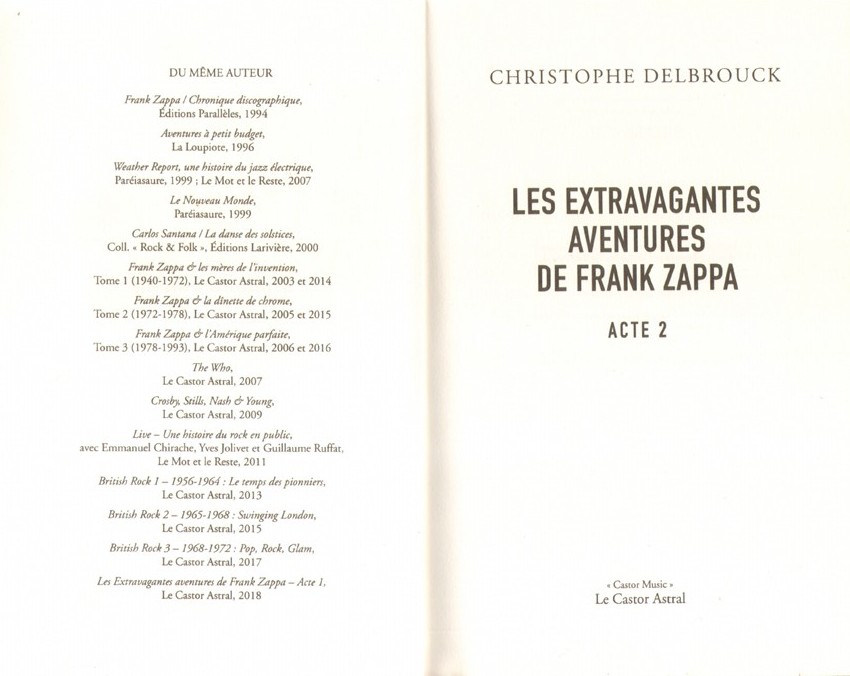 DU MÊME AUTEUR

Frank Zappa / Chronique discographique, Éditions Parallèles, 1994

Aventures à petit budget, La Loupiote, 1996

Weather Report, une histoire du jazz électrique, Paréiasaure, 1999 ; Le Mot et le Reste, 2007

Le Nouveau Monde, Paréiasaure, 1999

Carlos Santana / La danse des solstices, Coll. « Rock & Folk », Éditions Larivière, 2000

Frank Zappa & les mères de l'invention, Tome 1 (1940-1972), Le Castor Astral, 2003 et 2014

Frank Zappa & la dînette de chrome, Tome 2 (1972-1978), Le Castor Astral, 2005 et 2015

Frank Zappa & l'Amérique parfaite, Tome 3 (1978-1993), Le Castor Astral, 2006 et 2016

The Who, Le Castor Astral, 2007

Crosby, Stills, Nash & Young, Le Castor Astral, 2009

Live – Une histoire du rock en public, avec Emmanuel Chirache, Yves Jolivet et Guillaume Ruffat, Le Mot et le Reste, 2011

British Rock 1 – 1956-1964 : Le temps des pionniers, Le Castor Astral, 2013

British Rock 2 – 1965-1968 : Swinging London, Le Castor Astral, 2015

British Rock 3 – 1968-1972 : Pop, Rock, Glam, Le Castor Astral, 2017

Les Extravagantes aventures de Frank Zappa – Acte 1, Le Castor Astral, 2018

CHRISTOPHE DELBROUCK

LES EXTRAVAGANTES AVENTURES DE FRANK ZAPPA

ACTE 2

« Castor Music »
Le Castor Astral